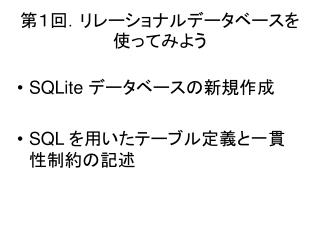 第1回. リレーショナルデータベースを使ってみよう

• SQLite データベースの新規作成

• SQL を用いたテーブル定義と一貫性制約の記述